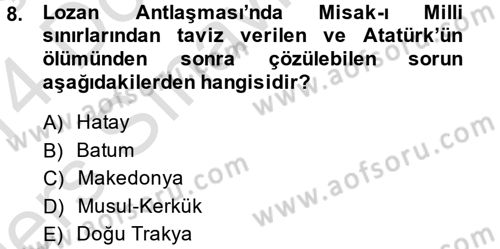 8. Lozan Antlaşması'nda Misak-ı Milli sınırlarından taviz verilen ve Atatürk'ün ölümünden sonra çözülebilen sorun aşağıdakilerden hangisidir?

A) Hatay
B) Batum
C) Makedonya
D) Musul-Kerkük
E) Doğu Trakya

www.aofsoru.com
www.aofsoru.com
www.aofsoru.com
www.aofsoru.com